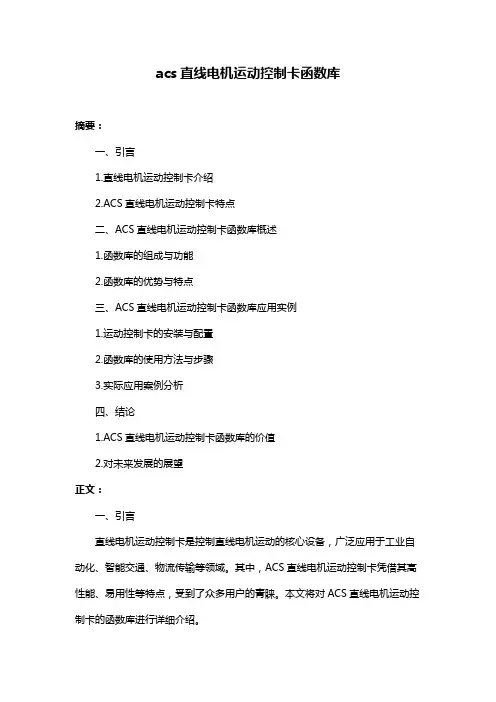 acs 直线电机运动控制卡函数库

摘要：

一、引言

1.直线电机运动控制卡介绍

2.ACS 直线电机运动控制卡特点

二、ACS 直线电机运动控制卡函数库概述

1.函数库的组成与功能

2.函数库的优势与特点

三、ACS 直线电机运动控制卡函数库应用实例

1.运动控制卡的安装与配置

2.函数库的使用方法与步骤

3.实际应用案例分析

四、结论

1.ACS 直线电机运动控制卡函数库的价值

2.对未来发展的展望

正文：

一、引言

直线电机运动控制卡是控制直线电机运动的核心设备，广泛应用于工业自动化、智能交通、物流传输等领域。其中，ACS 直线电机运动控制卡凭借其高性能、易用性等特点，受到了众多用户的青睐。本文将对 ACS 直线电机运动控制卡的函数库进行详细介绍。